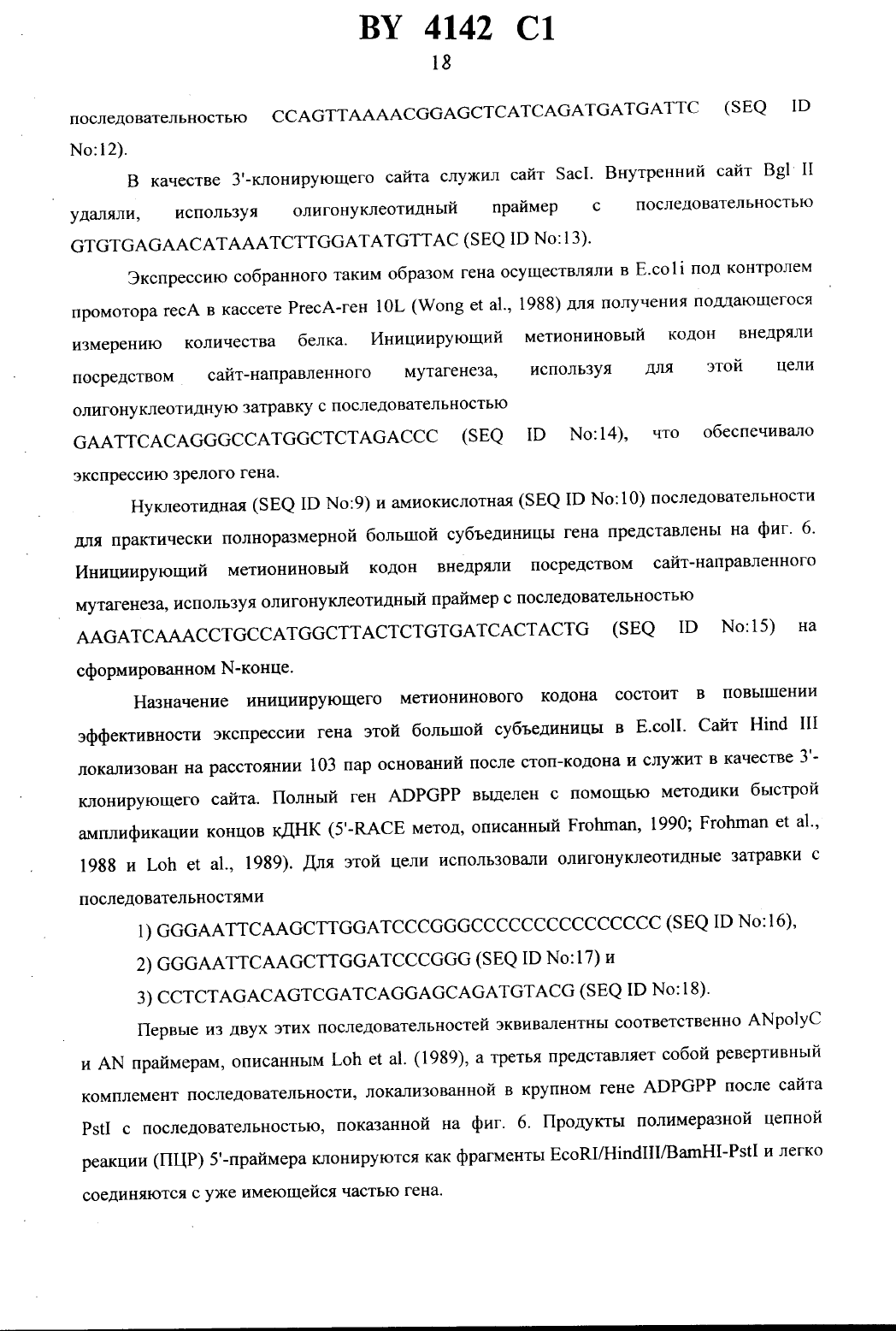 BY 4142 C1

18

последовательностью CCAGTTAAAACGGAGCTCATCAGATGATGATTC (SEQ ID No:12).

В качестве 3'-клонирующего сайта служил сайт SacI. Внутренний сайт Bgl II удаляли, используя олигонуклеотидный праймер с последовательностью GTGTGAGAACATAAATCTTGGATATGTTAC (SEQ ID No:13).

Экспрессию собранного таким образом гена осуществляли в E.coli под контролем промотора recA в кассете PrecA-ген 10L (Wong et al., 1988) для получения поддающегося измерению количества белка. Инициирующий метиониновый кодон внедряли посредством сайт-направленного мутагенеза, используя для этой цели олигонуклеотидную затравку с последовательностью GAATTCACAGGGCCATGGCTCTAGACCC (SEQ ID No:14), что обеспечивало экспрессию зрелого гена.

Нуклеотидная (SEQ ID No:9) и амиокислотная (SEQ ID No:10) последовательности для практически полноразмерной большой субъединицы гена представлены на фиг. 6. Инициирующий метиониновый кодон внедряли посредством сайт-направленного мутагенеза, используя олигонуклеотидный праймер с последовательностью AAGATCAAACCTGCCATGGCTTACTCTGTGATCACTACTG (SEQ ID No:15) на сформированном N-конце.

Назначение инициирующего метионинового кодона состоит в повышении эффективности экспрессии гена этой большой субъединицы в E.colI. Сайт Hind III локализован на расстоянии 103 пар оснований после стоп-кодона и служит в качестве 3'-клонирующего сайта. Полный ген ADPGPP выделен с помощью методики быстрой амплификации концов кДНК (5'-RACE метод, описанный Frohman, 1990; Frohman et al., 1988 и Loh et al., 1989). Для этой цели использовали олигонуклеотидные затравки с последовательностями

1) GGGAATTCAAGCTTGGATCCCGGGCCCCCCCCCCCCCCC (SEQ ID No:16),

2) GGGAATTCAAGCTTGGATCCCGGG (SEQ ID No:17) и

3) CCTCTAGACAGTCGATCAGGAGCAGATGTACG (SEQ ID No:18).

Первые из двух этих последовательностей эквивалентны соответственно ANpolyC и AN праймерам, описанным Loh et al. (1989), а третья представляет собой ревертивный комплемент последовательности, локализованной в крупном гене ADPGPP после сайта PstI с последовательностью, показанной на фиг. 6. Продукты полимеразной цепной реакции (ПЦР) 5'-праймера клонируются как фрагменты EcoRI/HindIII/BamHI-PstI и легко соединяются с уже имеющейся частью гена.